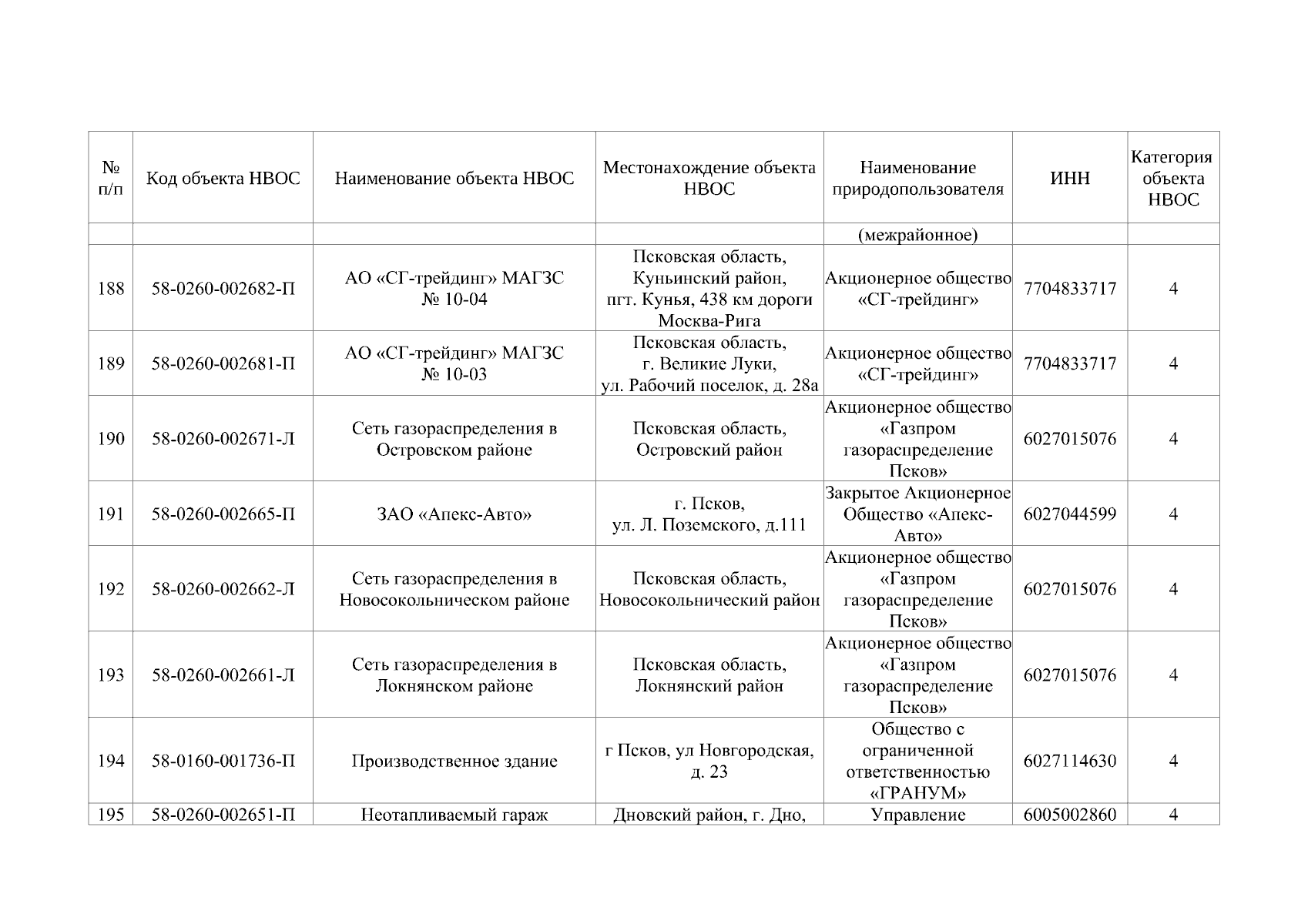 | № п/п | Код объекта НВОС | Наименование объекта НВОС | Местонахождение объекта НВОС | Наименование природопользователя | ИНН | Категория объекта НВОС |
|---|---|---|---|---|---|---|
| | | | | (межрайонное) | | |
| 188 | 58-0260-002682-П | АО «СГ-трейдинг» МАГЗС № 10-04 | Псковская область, Куньинский район, пгт. Кунья, 438 км дороги Москва-Рига | Акционерное общество «СГ-трейдинг» | 7704833717 | 4 |
| 189 | 58-0260-002681-П | АО «СГ-трейдинг» МАГЗС № 10-03 | Псковская область, г. Великие Луки, ул. Рабочий поселок, д. 28а | Акционерное общество «СГ-трейдинг» | 7704833717 | 4 |
| 190 | 58-0260-002671-Л | Сеть газораспределения в Островском районе | Псковская область, Островский район | Акционерное общество «Газпром газораспределение Псков» | 6027015076 | 4 |
| 191 | 58-0260-002665-П | ЗАО «Апекс-Авто» | г. Псков, ул. Л. Поземского, д.111 | Закрытое Акционерное Общество «Апекс-Авто» | 6027044599 | 4 |
| 192 | 58-0260-002662-Л | Сеть газораспределения в Новосокольническом районе | Псковская область, Новосокольнический район | Акционерное общество «Газпром газораспределение Псков» | 6027015076 | 4 |
| 193 | 58-0260-002661-Л | Сеть газораспределения в Локнянском районе | Псковская область, Локнянский район | Акционерное общество «Газпром газораспределение Псков» | 6027015076 | 4 |
| 194 | 58-0160-001736-П | Производственное здание | г Псков, ул Новгородская, д. 23 | Общество с ограниченной ответственностью «ГРАНУМ» | 6027114630 | 4 |
| 195 | 58-0260-002651-П | Неотапливаемый гараж | Дновский район, г. Дно, | Управление | 6005002860 | 4 |